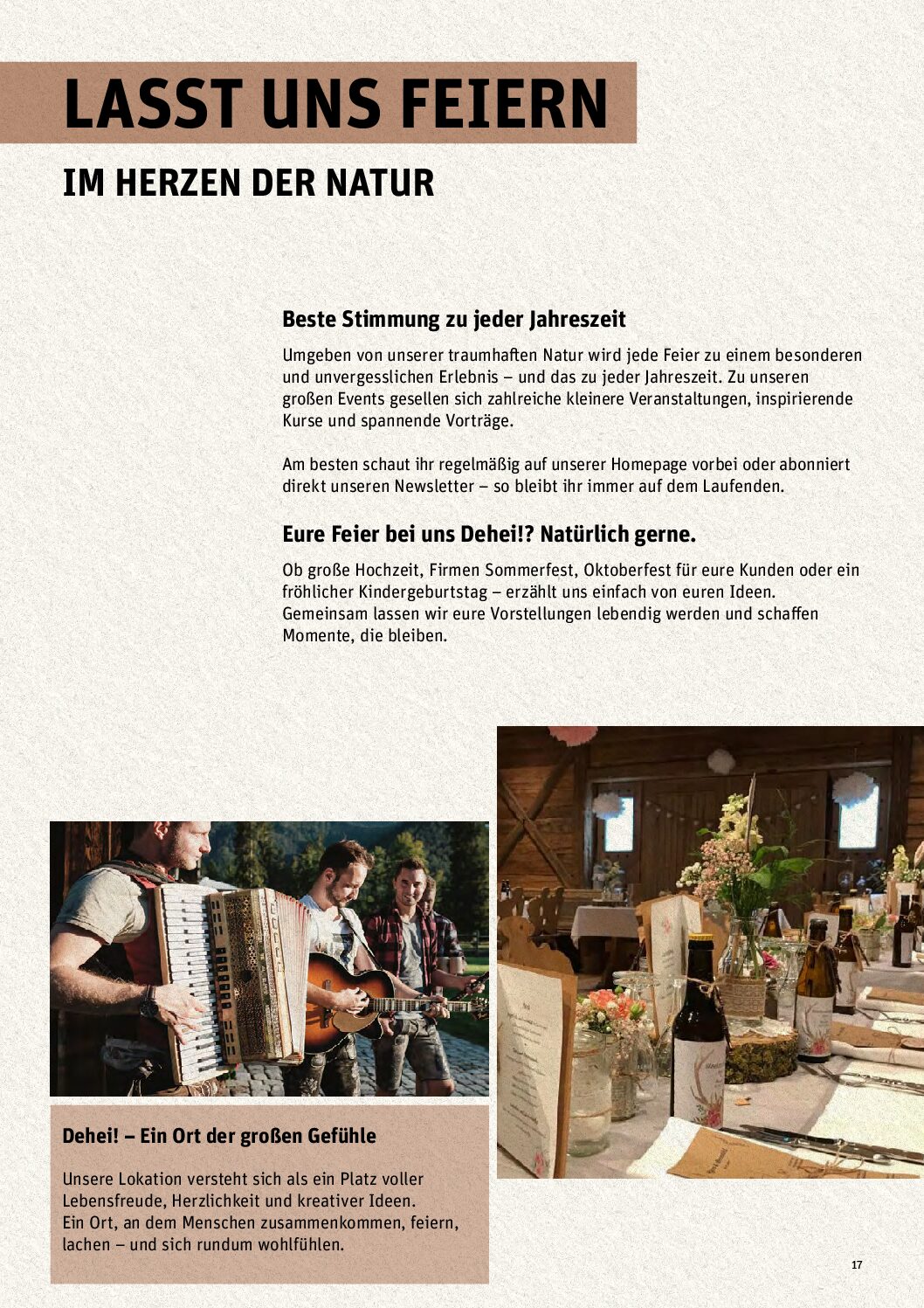 LASST UNS FEIERN

IM HERZEN DER NATUR

Beste Stimmung zu jeder Jahreszeit

Umgeben von unserer traumhaften Natur wird jede Feier zu einem besonderen und unvergesslichen Erlebnis – und das zu jeder Jahreszeit. Zu unseren großen Events gesellen sich zahlreiche kleinere Veranstaltungen, inspirierende Kurse und spannende Vorträge.

Am besten schaut ihr regelmäßig auf unserer Homepage vorbei oder abonniert direkt unseren Newsletter – so bleibt ihr immer auf dem Laufenden.

Eure Feier bei uns Dehei!? Natürlich gerne.

Ob große Hochzeit, Firmen Sommerfest, Oktoberfest für eure Kunden oder ein fröhlicher Kindergeburtstag – erzählt uns einfach von euren Ideen. Gemeinsam lassen wir eure Vorstellungen lebendig werden und schaffen Momente, die bleiben.

Dehei! – Ein Ort der großen Gefühle

Unsere Lokation versteht sich als ein Platz voller Lebensfreude, Herzlichkeit und kreativer Ideen.
Ein Ort, an dem Menschen zusammenkommen, feiern, lachen – und sich rundum wohlfühlen.

17